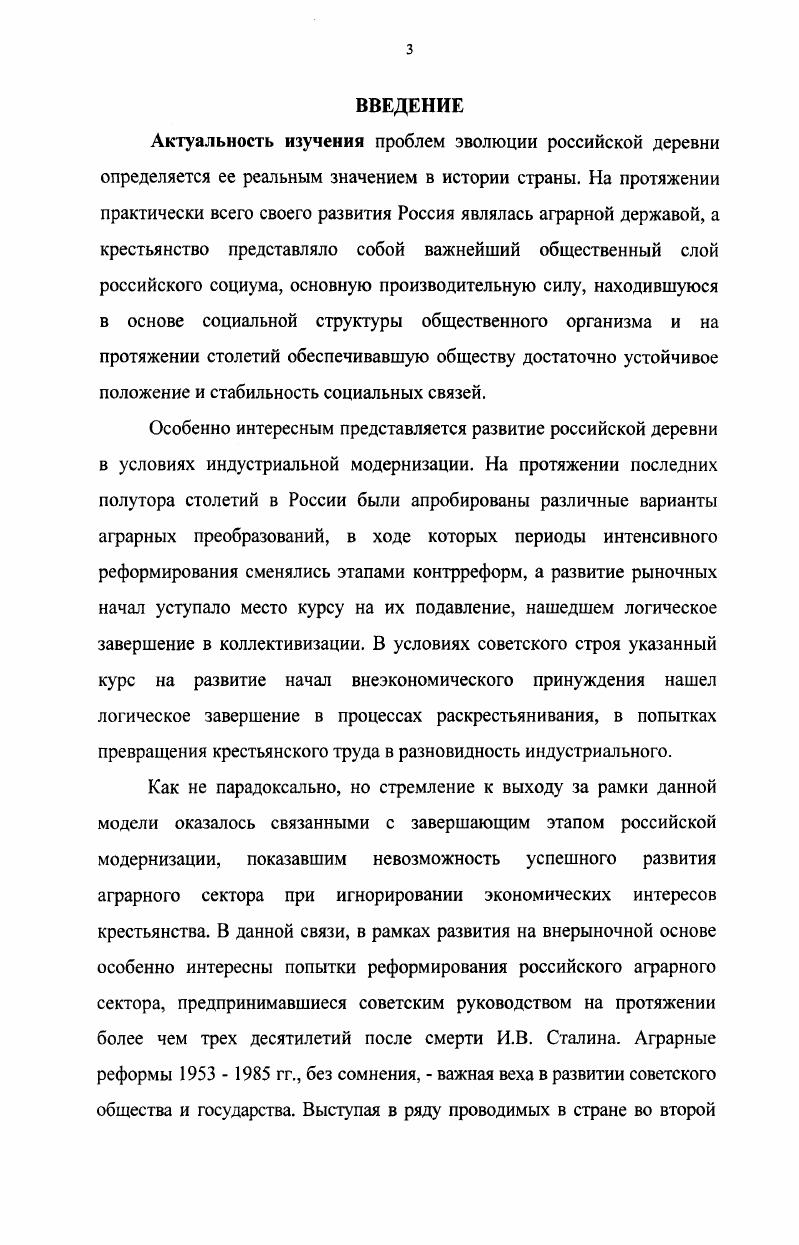 3

ВВЕДЕНИЕ

Актуальность изучения проблем эволюции российской деревни определяется ее реальным значением в истории страны. На протяжении практически всего своего развития Россия являлась аграрной державой, а крестьянство представляло собой важнейший общественный слой российского социума, основную производительную силу, находившуюся в основе социальной структуры общественного организма и на протяжении столетий обеспечивавшую обществу достаточно устойчивое положение и стабильность социальных связей.

Особенно интересным представляется развитие российской деревни в условиях индустриальной модернизации. На протяжении последних полутора столетий в России были апробированы различные варианты аграрных преобразований, в ходе которых периоды интенсивного реформирования сменялись этапами контрреформ, а развитие рыночных начал уступало место курсу на их подавление, нашедшем логическое завершение в коллективизации. В условиях советского строя указанный курс на развитие начал внеэкономического принуждения нашел логическое завершение в процессах раскрестьянивания, в попытках превращения крестьянского труда в разновидность индустриального.

Как не парадоксально, но стремление к выходу за рамки данной модели оказалось связанными с завершающим этапом российской модернизации, показавшим невозможность успешного развития аграрного сектора при игнорировании экономических интересов крестьянства. В данной связи, в рамках развития на внерыночной основе особенно интересны попытки реформирования российского аграрного сектора, предпринимавшиеся советским руководством на протяжении более чем трех десятилетий после смерти И.В. Сталина. Аграрные реформы 1953 - 1985 гг., без сомнения, - важная веха в развитии советского общества и государства. Выступая в ряду проводимых в стране во второй